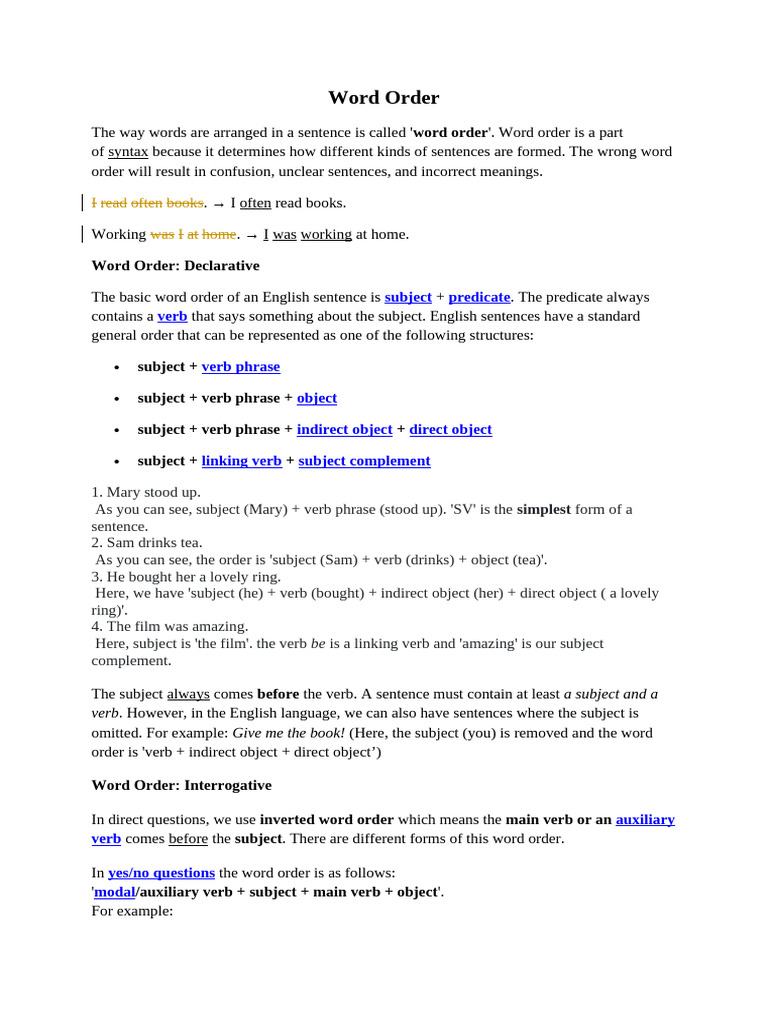 Word Order

The way words are arranged in a sentence is called 'word order'. Word order is a part of syntax because it determines how different kinds of sentences are formed. The wrong word order will result in confusion, unclear sentences, and incorrect meanings.

I read often books. → I often read books.

Working was I at home. → I was working at home.

Word Order: Declarative

The basic word order of an English sentence is subject + predicate. The predicate always contains a verb that says something about the subject. English sentences have a standard general order that can be represented as one of the following structures:

• subject + verb phrase

• subject + verb phrase + object

• subject + verb phrase + indirect object + direct object

• subject + linking verb + subject complement

1. Mary stood up.
As you can see, subject (Mary) + verb phrase (stood up). 'SV' is the simplest form of a sentence.
2. Sam drinks tea.
As you can see, the order is 'subject (Sam) + verb (drinks) + object (tea)'.
3. He bought her a lovely ring.
Here, we have 'subject (he) + verb (bought) + indirect object (her) + direct object ( a lovely ring)'.
4. The film was amazing.
Here, subject is 'the film'. the verb be is a linking verb and 'amazing' is our subject complement.

The subject always comes before the verb. A sentence must contain at least a subject and a verb. However, in the English language, we can also have sentences where the subject is omitted. For example: Give me the book! (Here, the subject (you) is removed and the word order is 'verb + indirect object + direct object')

Word Order: Interrogative

In direct questions, we use inverted word order which means the main verb or an auxiliary verb comes before the subject. There are different forms of this word order.

In yes/no questions the word order is as follows:
'modal/auxiliary verb + subject + main verb + object'.
For example: